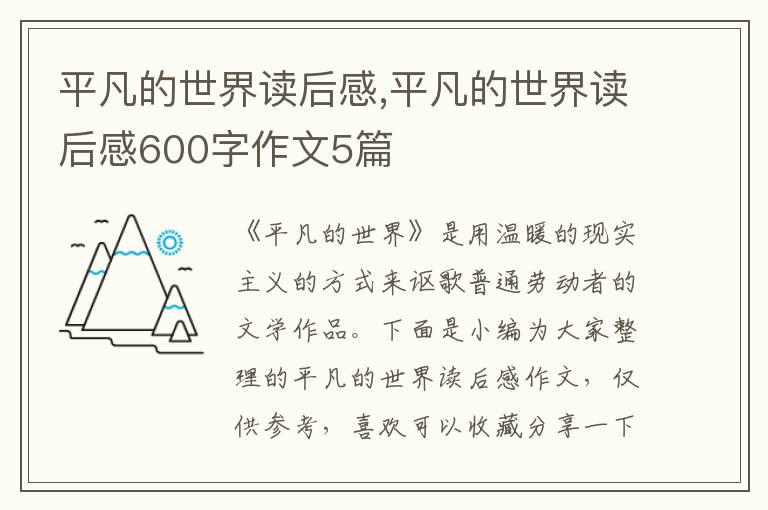 平凡的世界读后感,平凡的世界读后感600字作文5篇

《平凡的世界》是用温暖的现实主义的方式来讴歌普通劳动者的文学作品。下面是小编为大家整理的平凡的世界读后感作文，仅供参考，喜欢可以收藏分享一下